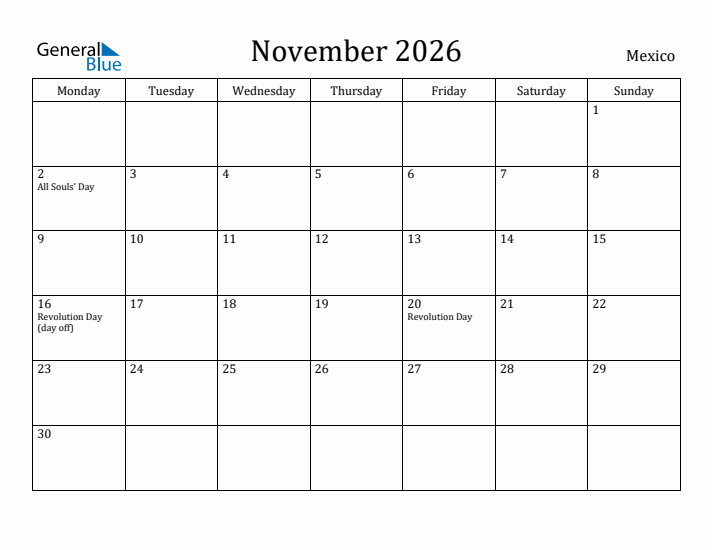 General Blue

November 2026

Mexico

| Monday | Tuesday | Wednesday | Thursday | Friday | Saturday | Sunday |
|---|---|---|---|---|---|---|
| | | | | | | 1 |
| 2 All Souls' Day | 3 | 4 | 5 | 6 | 7 | 8 |
| 9 | 10 | 11 | 12 | 13 | 14 | 15 |
| 16 Revolution Day (day off) | 17 | 18 | 19 | 20 Revolution Day | 21 | 22 |
| 23 | 24 | 25 | 26 | 27 | 28 | 29 |
| 30 | | | | | | |